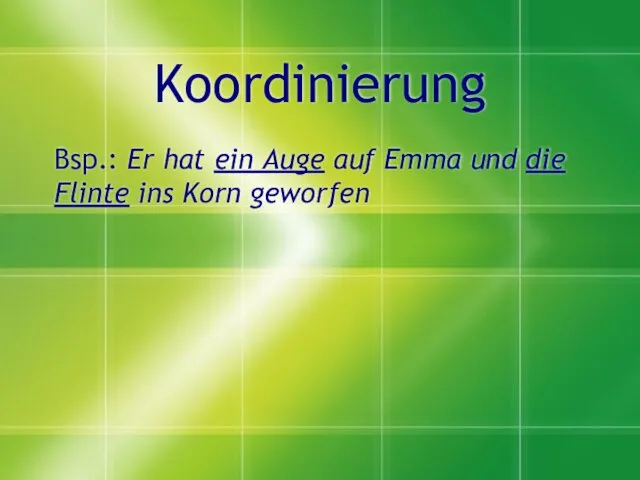 Koordinierung

Bsp.: Er hat ein Auge auf Emma und die Flinte ins Korn geworfen